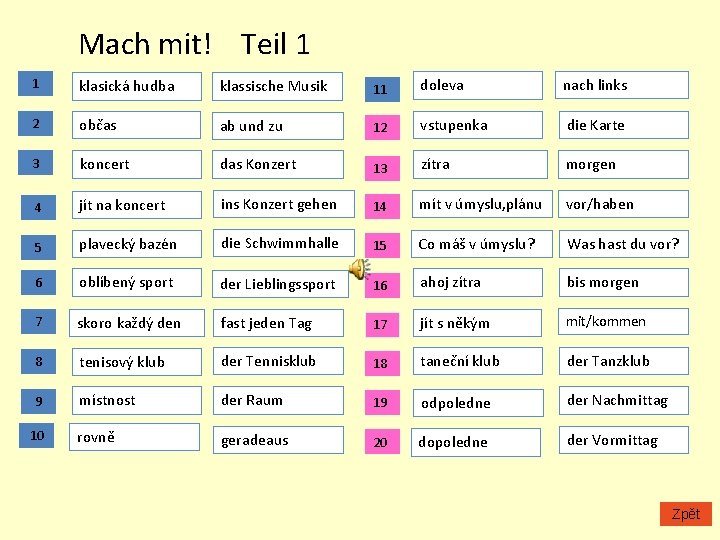 Mach mit!   Teil 1

1
klasická hudba
klassische Musik

2
občas
ab und zu

3
koncert
das Konzert

4
jít na koncert
ins Konzert gehen

5
plavecký bazén
die Schwimmhalle

6
oblíbený sport
der Lieblingssport

7
skoro každý den
fast jeden Tag

8
tenisový klub
der Tennisklub

9
místnost
der Raum

10
rovně
geradeaus

11
doleva
nach links

12
vstupenka
die Karte

13
zítra
morgen

14
mít v úmyslu,plánu
vor/haben

15
Co máš v úmyslu?
Was hast du vor?

16
ahoj zítra
bis morgen

17
jít s někým
mit/kommen

18
taneční klub
der Tanzklub

19
odpoledne
der Nachmittag

20
dopoledne
der Vormittag

Zpět